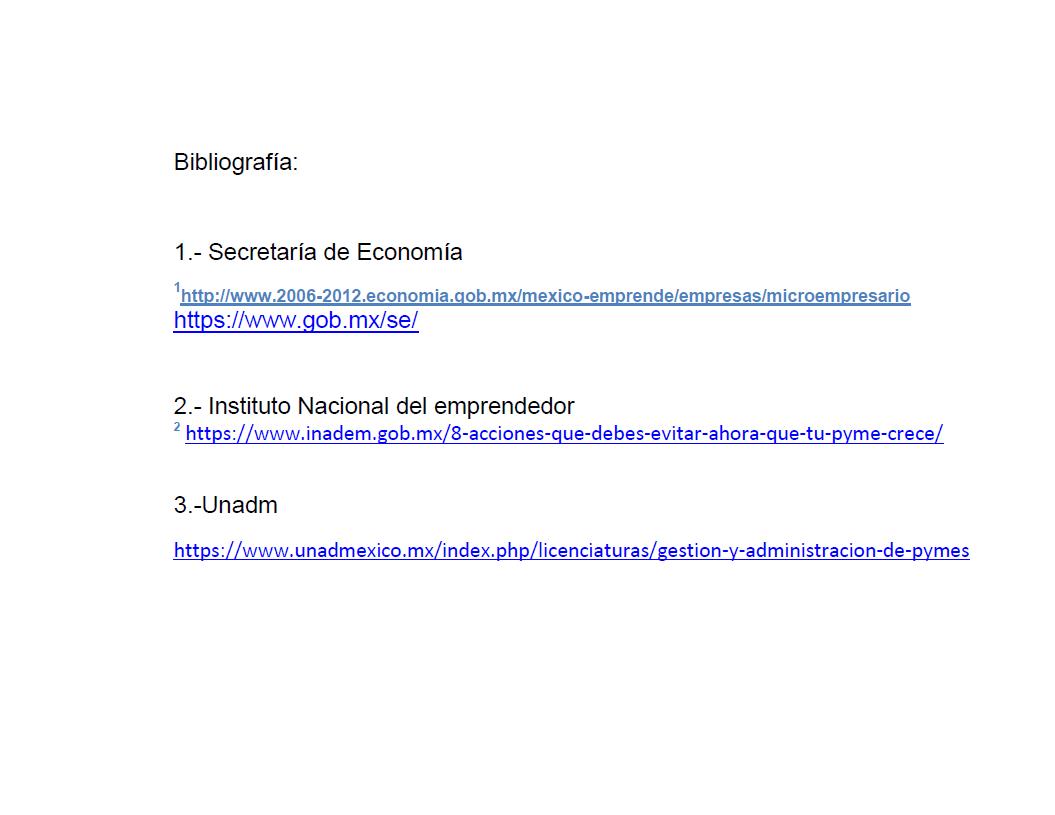 Bibliografía:

1.- Secretaría de Economía

$^{1}$http://www.2006-2012.economia.gob.mx/mexico-emprende/empresas/microempresario
https://www.gob.mx/se/

2.- Instituto Nacional del emprendedor
$^{2}$ https://www.inadem.gob.mx/8-acciones-que-debes-evitar-ahora-que-tu-pyme-crece/

3.-Unadm

https://www.unadmexico.mx/index.php/licenciaturas/gestion-y-administracion-de-pymes